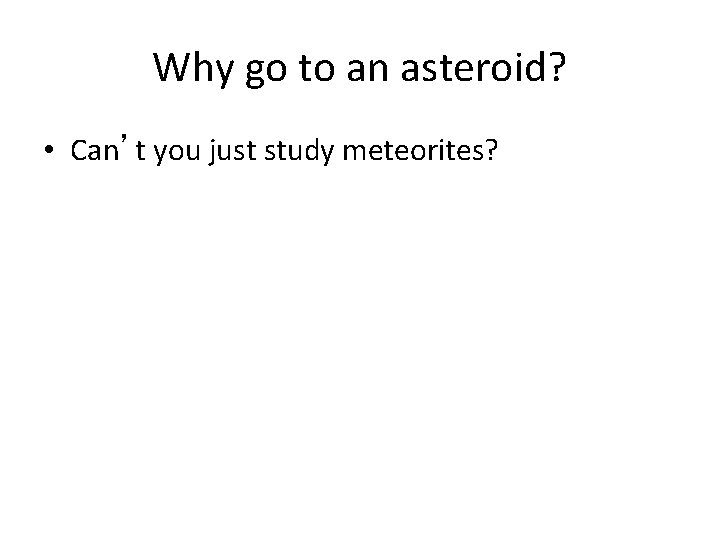 Why go to an asteroid?

• Can’t you just study meteorites?